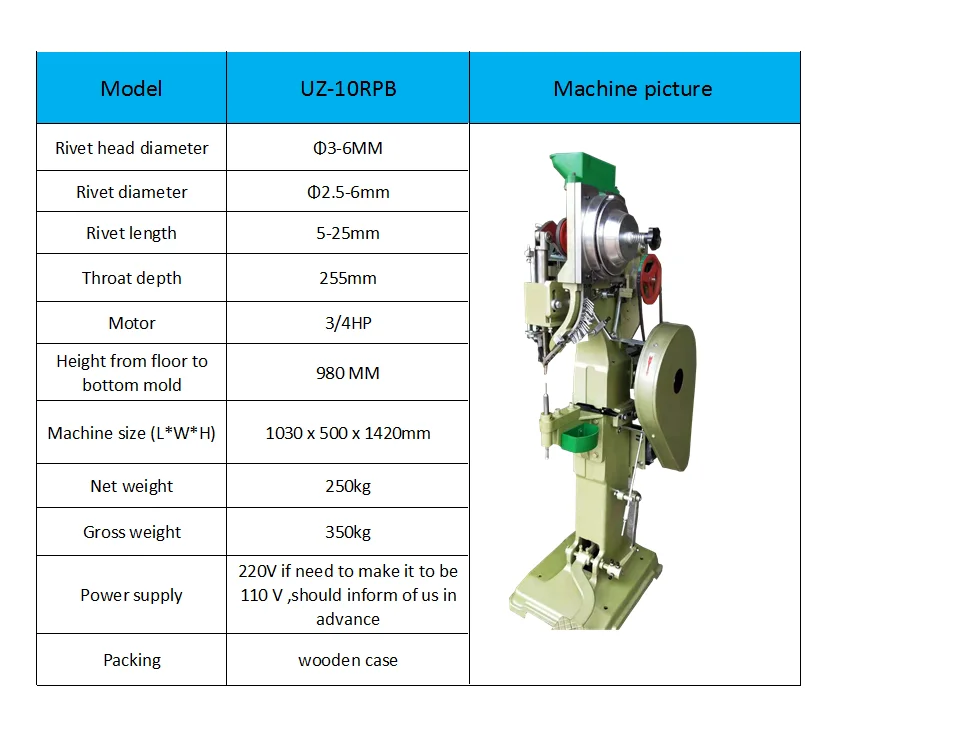 | Model | UZ-10RPB | Machine picture |
|---|---|---|
| Rivet head diameter | Φ3-6MM | |
| Rivet diameter | Φ2.5-6mm | |
| Rivet length | 5-25mm | |
| Throat depth | 255mm | |
| Motor | 3/4HP | |
| Height from floor to bottom mold | 980 MM | |
| Machine size (L*W*H) | 1030 x 500 x 1420mm | |
| Net weight | 250kg | |
| Gross weight | 350kg | |
| Power supply | 220V if need to make it to be 110 V ,should inform of us in advance | |
| Packing | wooden case | |